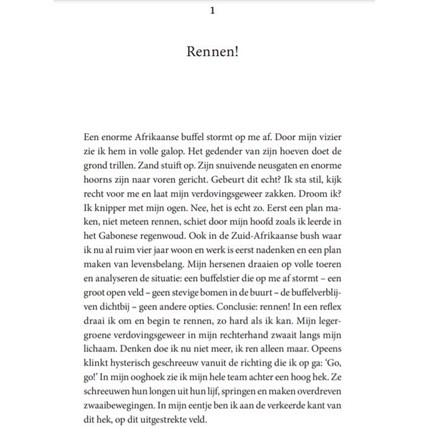 1

Rennen!

Een enorme Afrikaanse buffel stormt op me af. Door mijn vizier zie ik hem in volle galop. Het gedender van zijn hoeven doet de grond trillen. Zand stuift op. Zijn snuivende neusgaten en enorme hoorns zijn naar voren gericht. Gebeurt dit echt? Ik sta stil, kijk recht voor me en laat mijn verdovingsgeweer zakken. Droom ik? Ik knipper met mijn ogen. Nee, het is echt zo. Eerst een plan maken, niet meteen rennen, schiet door mijn hoofd zoals ik leerde in het Gabonese regenwoud. Ook in de Zuid-Afrikaanse bush waar ik nu al ruim vier jaar woon en werk is eerst nadenken en een plan maken van levensbelang. Mijn hersenen draaien op volle toeren en analyseren de situatie: een buffelstier die op me af stormt – een groot open veld – geen stevige bomen in de buurt – de buffelverblijven dichtbij – geen andere opties. Conclusie: rennen! In een reflex draai ik om en begin te rennen, zo hard als ik kan. Mijn legergroene verdovingsgeweer in mijn rechterhand zwaait langs mijn lichaam. Denken doe ik nu niet meer, ik ren alleen maar. Opeens klinkt hysterisch geschreeuw vanuit de richting die ik op ga: 'Go, go!' In mijn ooghoek zie ik mijn hele team achter een hoog hek. Ze schreeuwen hun longen uit hun lijf, springen en maken overdreven zwaaibewegingen. In mijn eentje ben ik aan de verkeerde kant van dit hek, op dit uitgestrekte veld.